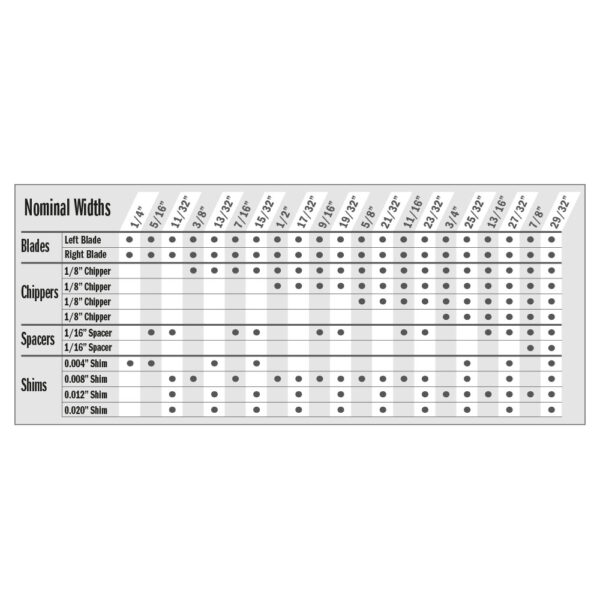 | Nominal Widths | | 1/4" | 5/16" | 11/32" | 3/8" | 13/32" | 7/16" | 15/32" | 1/2" | 17/32" | 9/16" | 19/32" | 5/8" | 21/32" | 11/16" | 23/32" | 3/4" | 25/32" | 13/16" | 27/32" | 7/8" | 29/32" |
|---|---|---|---|---|---|---|---|---|---|---|---|---|---|---|---|---|---|---|---|---|---|---|
| Blades | Left Blade | ● | ● | ● | ● | ● | ● | ● | ● | ● | ● | ● | ● | ● | ● | ● | ● | ● | ● | ● | ● | ● |
| | Right Blade | ● | ● | ● | ● | ● | ● | ● | ● | ● | ● | ● | ● | ● | ● | ● | ● | ● | ● | ● | ● | ● |
| Chippers | 1/8" Chipper | | | | ● | ● | ● | ● | ● | ● | ● | ● | ● | ● | ● | ● | ● | ● | ● | ● | ● | ● |
| | 1/8" Chipper | | | | | | | | ● | ● | ● | ● | ● | ● | ● | ● | ● | ● | ● | ● | ● | ● |
| | 1/8" Chipper | | | | | | | | | | | | ● | ● | ● | ● | ● | ● | ● | ● | ● | ● |
| | 1/8" Chipper | | | | | | | | | | | | | | | | ● | ● | ● | ● | ● | ● |
| Spacers | 1/16" Spacer | | ● | ● | | | ● | ● | | | ● | ● | | | ● | ● | | | ● | ● | ● | ● |
| | 1/16" Spacer | | | | | | | | | | | | | | | | | | | | ● | ● |
| Shims | 0.004" Shim | ● | ● | | | ● | | ● | | | | | | | | | | ● | | ● | | ● |
| | 0.008" Shim | | | ● | ● | | ● | | ● | ● | ● | ● | ● | ● | ● | ● | | ● | | ● | | ● |
| | 0.012" Shim | | | ● | | ● | | ● | | ● | | ● | | ● | | ● | ● | ● | ● | ● | ● | ● |
| | 0.020" Shim | | | ● | | ● | | ● | | ● | | ● | | ● | | ● | | ● | | ● | | ● |